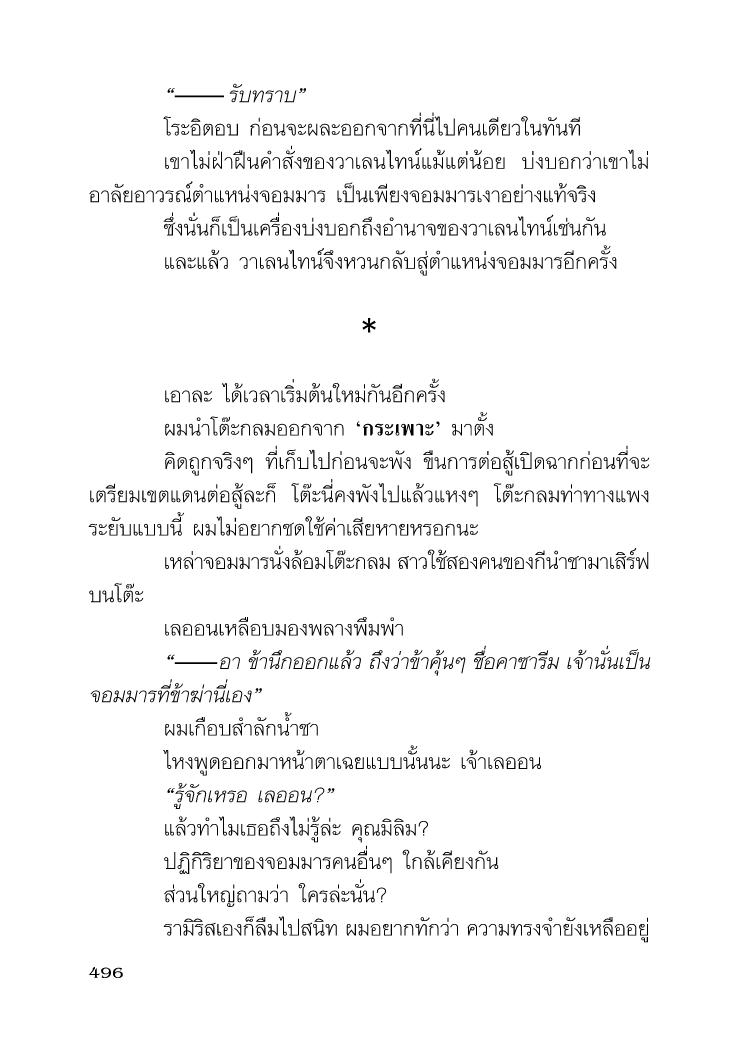 “——รับทราบ”

โระอิตอบ ก่อนจะผละออกจากที่นี่ไปคนเดียวในทันที

เขาไม่ฝ่าฝืนคำสั่งของวาเลนไทน์แม้แต่น้อย บ่งบอกว่าเขาไม่อาลัยอาวรณ์ตำแหน่งจอมมาร เป็นเพียงจอมมารเงาอย่างแท้จริง

ซึ่งนั่นก็เป็นเครื่องบ่งบอกถึงอำนาจของวาเลนไทน์เช่นกัน

และแล้ว วาเลนไทน์จึงหวนกลับสู่ตำแหน่งจอมมารอีกครั้ง

*

เอาละ ได้เวลาเริ่มต้นใหม่กันอีกครั้ง

ผมนำโต๊ะกลมออกจาก ‘กระเพาะ’ มาตั้ง

คิดถูกจริงๆ ที่เก็บไปก่อนจะพัง ขืนการต่อสู้เปิดฉากก่อนที่จะเตรียมเขตแดนต่อสู้ละก็ โต๊ะนี่คงพังไปแล้วแหงๆ โต๊ะกลมท่าทางแพงระยับแบบนี้ ผมไม่อยากชดใช้ค่าเสียหายหรอกนะ

เหล่าจอมมารนั่งล้อมโต๊ะกลม สาวใช้สองคนของกีนำชามาเสิร์ฟบนโต๊ะ

เลออนเหลือบมองพลางพึมพำ

“——อา ข้านึกออกแล้ว ถึงว่าข้าคุ้นๆ ชื่อคาซารีม เจ้านั่นเป็นจอมมารที่ข้าฆ่านี่เอง”

ผมเกือบสำลักน้ำชา

ไหงพูดออกมาหน้าตาเฉยแบบนั้นนะ เจ้าเลออน

“รู้จักเหรอ เลออน?”

แล้วทำไมเธอถึงไม่รู้ล่ะ คุณมิลิม?

ปฏิกิริยาของจอมมารคนอื่นๆ ใกล้เคียงกัน

ส่วนใหญ่ถามว่า ใครล่ะนั่น?

รามิริสเองก็ลืมไปสนิท ผมอยากทักว่า ความทรงจำยังเหลืออยู่

496